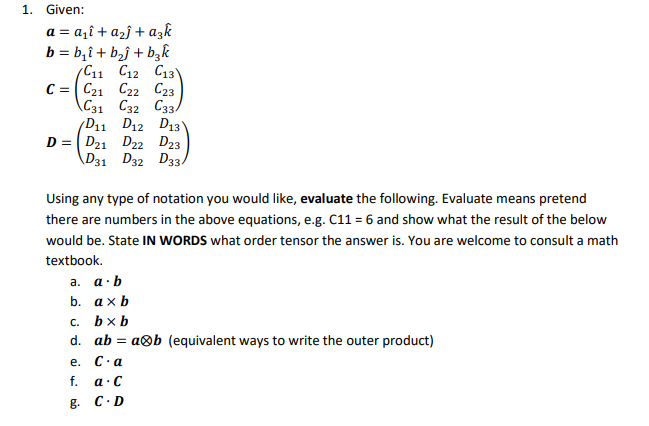 1. Given:

$\boldsymbol{a} = a_1\hat{\imath} + a_2\hat{\jmath} + a_3\hat{k}$

$\boldsymbol{b} = b_1\hat{\imath} + b_2\hat{\jmath} + b_3\hat{k}$

$\boldsymbol{C} = \begin{pmatrix} C_{11} & C_{12} & C_{13} \\ C_{21} & C_{22} & C_{23} \\ C_{31} & C_{32} & C_{33} \end{pmatrix}$

$\boldsymbol{D} = \begin{pmatrix} D_{11} & D_{12} & D_{13} \\ D_{21} & D_{22} & D_{23} \\ D_{31} & D_{32} & D_{33} \end{pmatrix}$

Using any type of notation you would like, **evaluate** the following. Evaluate means pretend there are numbers in the above equations, e.g. C11 = 6 and show what the result of the below would be. State **IN WORDS** what order tensor the answer is. You are welcome to consult a math textbook.

a. $\boldsymbol{a} \cdot \boldsymbol{b}$

b. $\boldsymbol{a} \times \boldsymbol{b}$

c. $\boldsymbol{b} \times \boldsymbol{b}$

d. $\boldsymbol{ab} = \boldsymbol{a} \otimes \boldsymbol{b}$ (equivalent ways to write the outer product)

e. $\boldsymbol{C} \cdot \boldsymbol{a}$

f. $\boldsymbol{a} \cdot \boldsymbol{C}$

g. $\boldsymbol{C} \cdot \boldsymbol{D}$